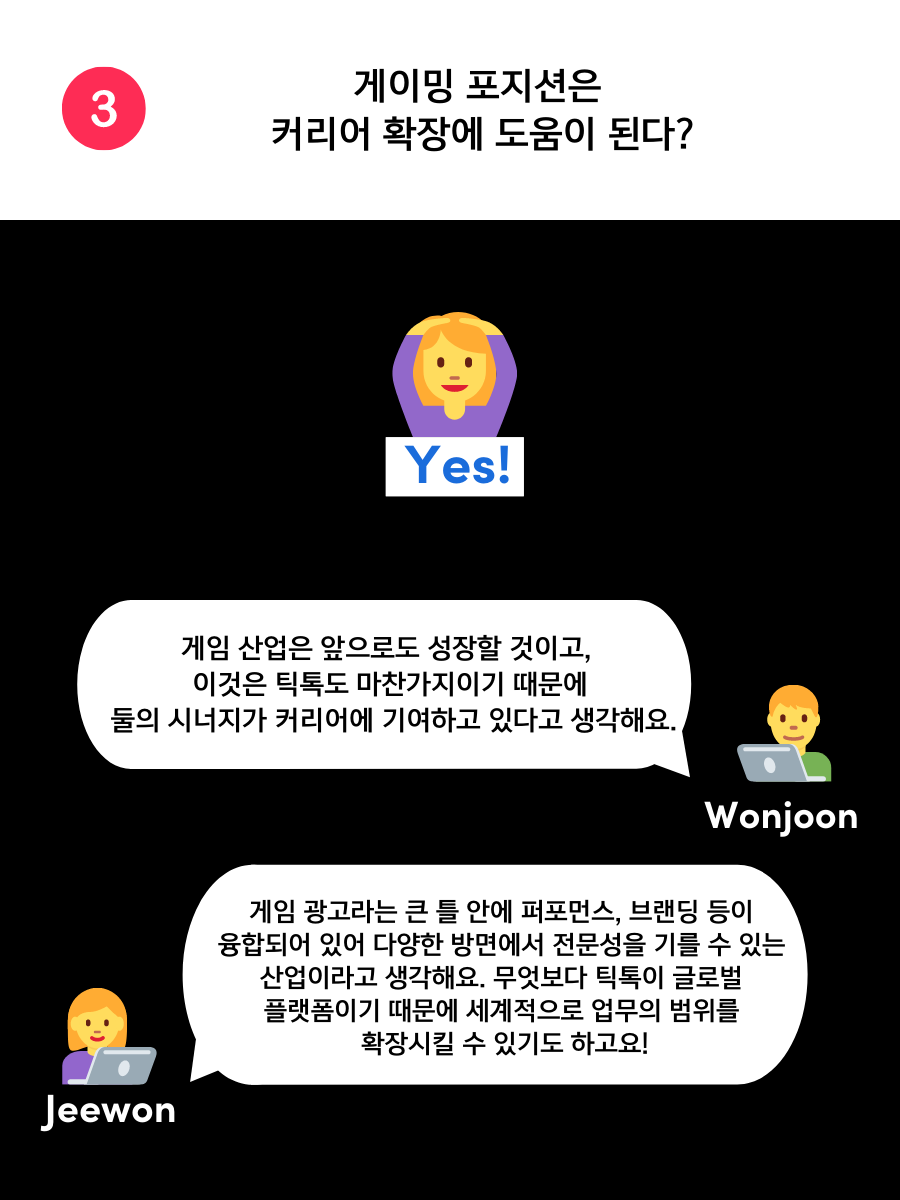 3

게이밍 포지션은
커리어 확장에 도움이 된다?

Yes!

게임 산업은 앞으로도 성장할 것이고, 이것은 틱톡도 마찬가지이기 때문에 둘의 시너지가 커리어에 기여하고 있다고 생각해요.

Wonjoon

게임 광고라는 큰 틀 안에 퍼포먼스, 브랜딩 등이 융합되어 있어 다양한 방면에서 전문성을 기를 수 있는 산업이라고 생각해요. 무엇보다 틱톡이 글로벌 플랫폼이기 때문에 세계적으로 업무의 범위를 확장시킬 수 있기도 하고요!

Jeewon